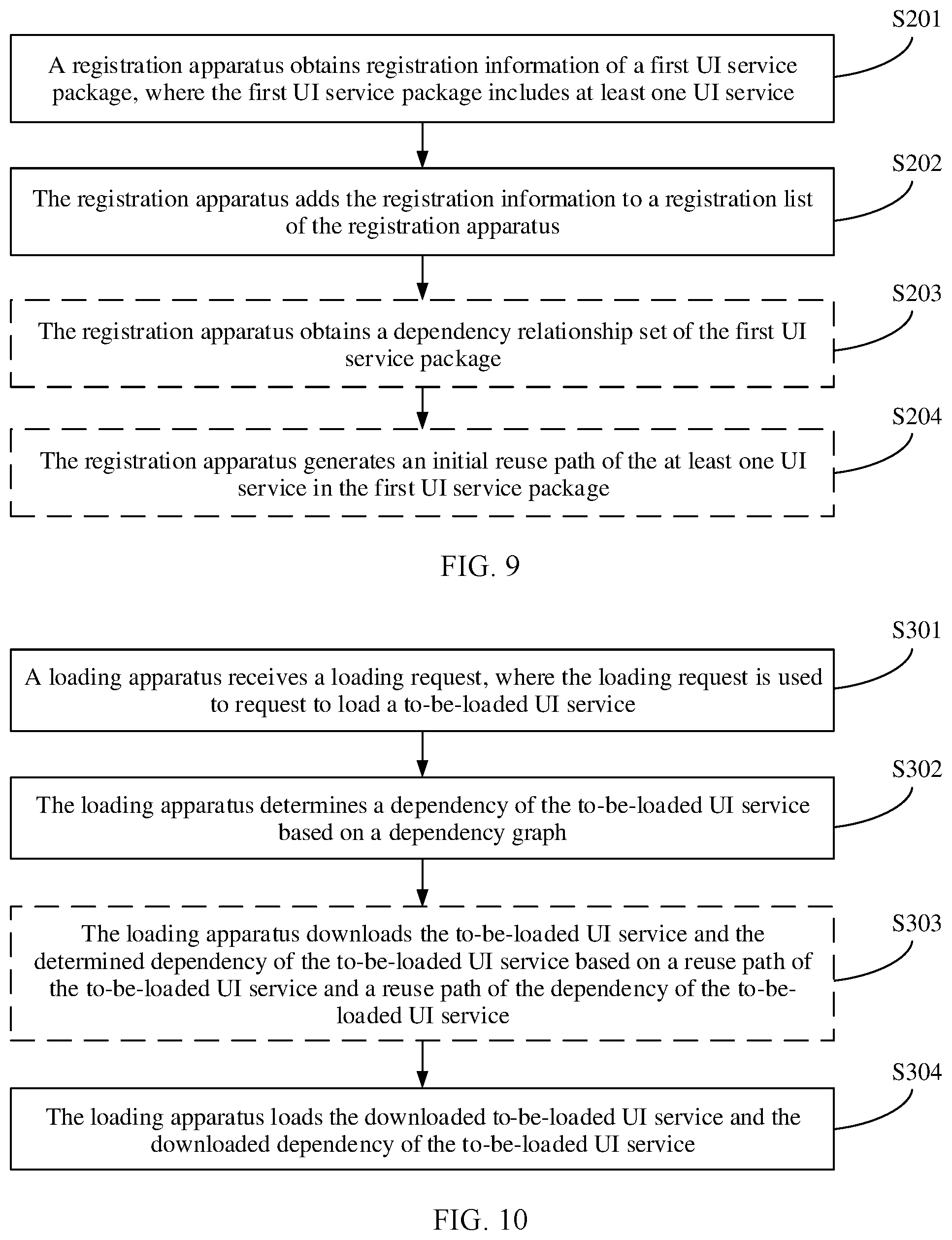 S201

A registration apparatus obtains registration information of a first UI service package, where the first UI service package includes at least one UI service

S202

The registration apparatus adds the registration information to a registration list of the registration apparatus

S203

The registration apparatus obtains a dependency relationship set of the first UI service package

S204

The registration apparatus generates an initial reuse path of the at least one UI service in the first UI service package

FIG. 9

S301

A loading apparatus receives a loading request, where the loading request is used to request to load a to-be-loaded UI service

S302

The loading apparatus determines a dependency of the to-be-loaded UI service based on a dependency graph

S303

The loading apparatus downloads the to-be-loaded UI service and the determined dependency of the to-be-loaded UI service based on a reuse path of the to-be-loaded UI service and a reuse path of the dependency of the to-be-loaded UI service

S304

The loading apparatus loads the downloaded to-be-loaded UI service and the downloaded dependency of the to-be-loaded UI service

FIG. 10